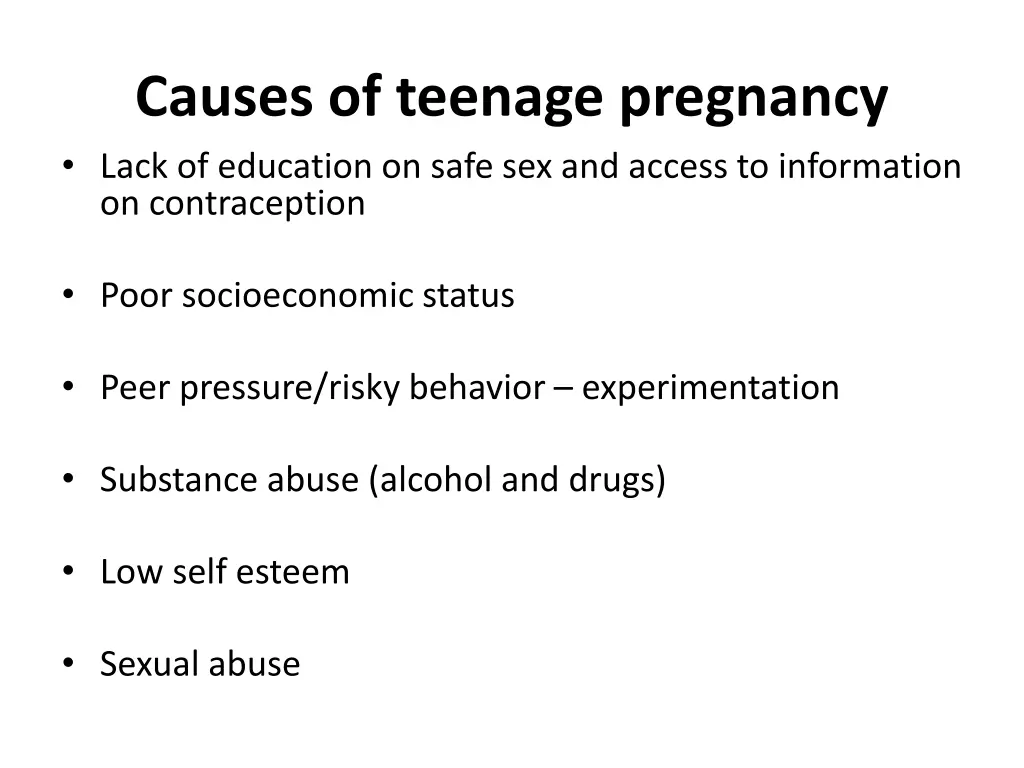 Causes of teenage pregnancy

• Lack of education on safe sex and access to information on contraception

• Poor socioeconomic status

• Peer pressure/risky behavior – experimentation

• Substance abuse (alcohol and drugs)

• Low self esteem

• Sexual abuse